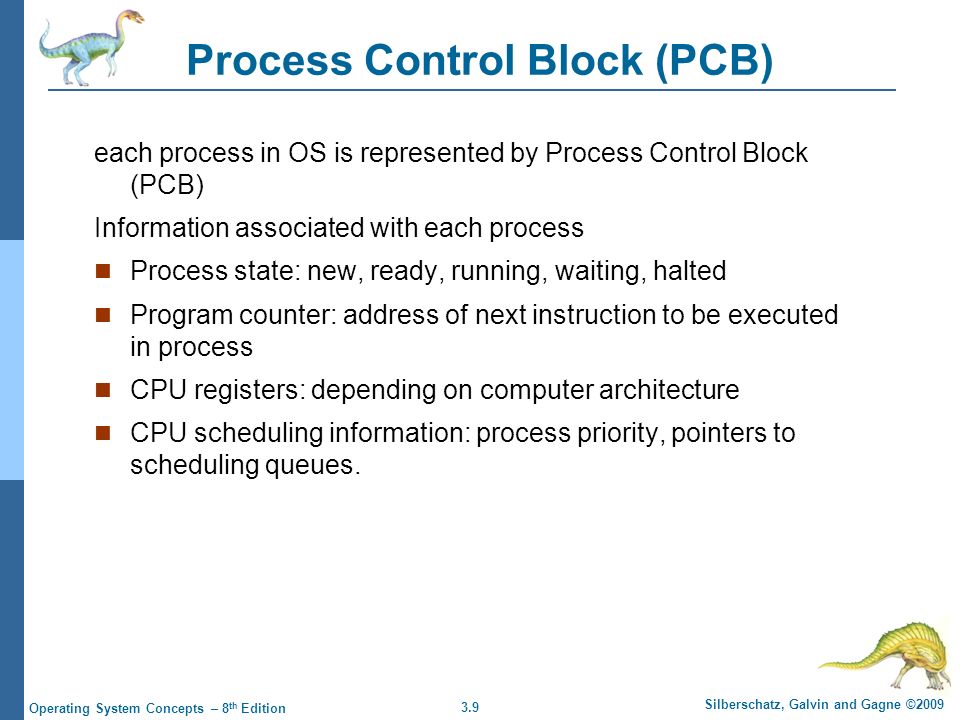 Process Control Block (PCB)

each process in OS is represented by Process Control Block (PCB)

Information associated with each process

- Process state: new, ready, running, waiting, halted
- Program counter: address of next instruction to be executed in process
- CPU registers: depending on computer architecture
- CPU scheduling information: process priority, pointers to scheduling queues.

Operating System Concepts – 8$^{th}$ Edition

3.9

Silberschatz, Galvin and Gagne ©2009